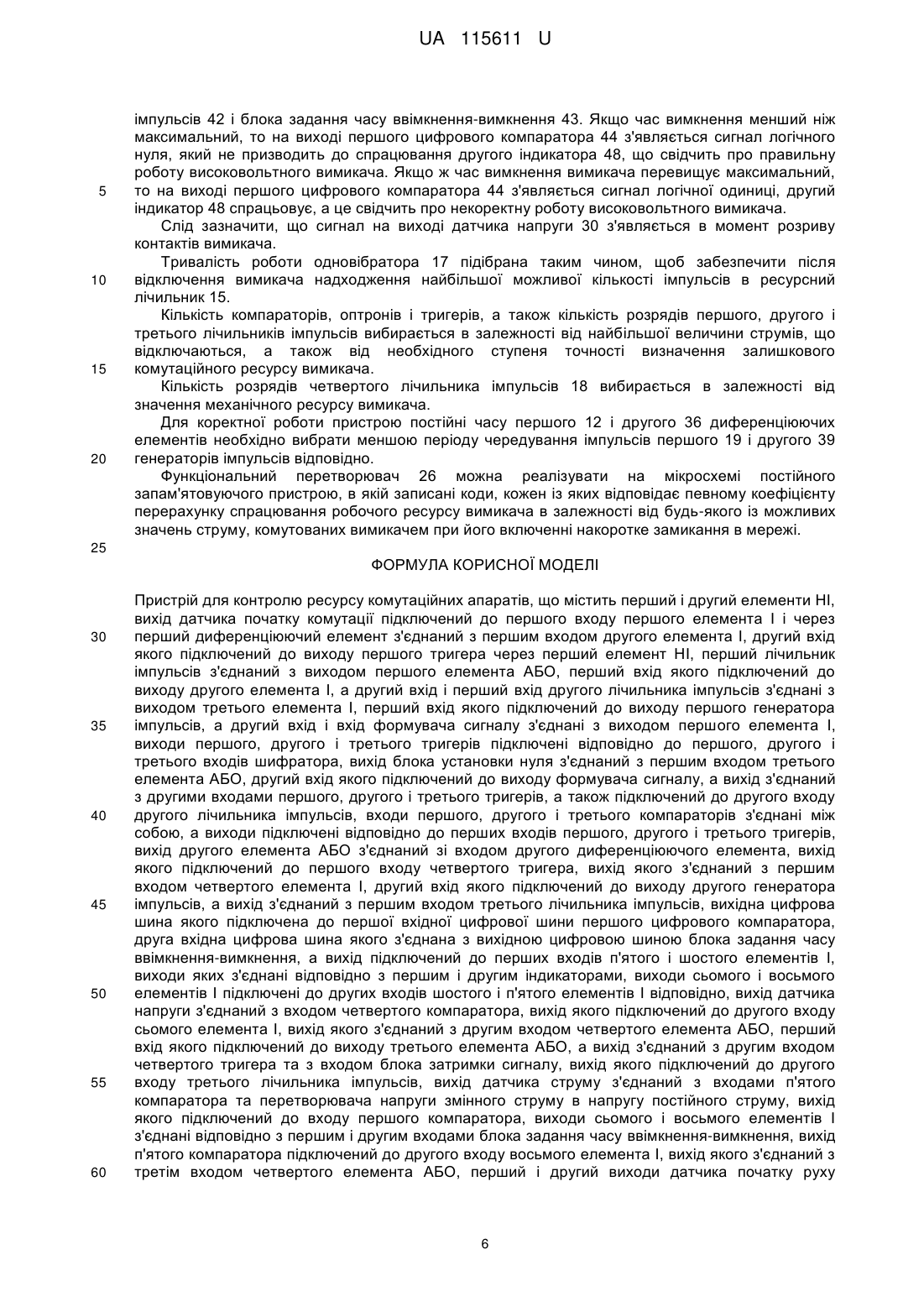 UA 115611 U

імпульсів 42 і блока задання часу ввімкнення-вимкнення 43. Якщо час вимкнення менший ніж максимальний, то на виході першого цифрового компаратора 44 з'являється сигнал логічного нуля, який не призводить до спрацювання другого індикатора 48, що свідчить про правильну роботу високовольтного вимикача. Якщо ж час вимкнення вимикача перевищує максимальний, то на виході першого цифрового компаратора 44 з'являється сигнал логічної одиниці, другий індикатор 48 спрацьовує, а це свідчить про некоректну роботу високовольтного вимикача.

5

Слід зазначити, що сигнал на виході датчика напруги 30 з'являється в момент розриву контактів вимикача.

Тривалість роботи одновібратора 17 підібрана таким чином, щоб забезпечити після відключення вимикача надходження найбільшої можливої кількості імпульсів в ресурсний лічильник 15.

10

Кількість компараторів, оптронів і тригерів, а також кількість розрядів першого, другого і третього лічильників імпульсів вибирається в залежності від найбільшої величини струмів, що відключаються, а також від необхідного ступеня точності визначення залишкового комутаційного ресурсу вимикача.

15

Кількість розрядів четвертого лічильника імпульсів 18 вибирається в залежності від значення механічного ресурсу вимикача.

Для коректної роботи пристрою постійні часу першого 12 і другого 36 диференціюючих елементів необхідно вибрати меншою періоду чередування імпульсів першого 19 і другого 39 генераторів імпульсів відповідно.

20

Функціональний перетворювач 26 можна реалізувати на мікросхемі постійного запам'ятовуючого пристрою, в якій записані коди, кожен із яких відповідає певному коефіцієнту перерахунку спрацювання робочого ресурсу вимикача в залежності від будь-якого із можливих значень струму, комутованих вимикачем при його включенні накоротке замикання в мережі.

25

ФОРМУЛА КОРИСНОЇ МОДЕЛІ

Пристрій для контролю ресурсу комутаційних апаратів, що містить перший і другий елементи НІ, вихід датчика початку комутації підключений до першого входу першого елемента І і через перший диференціюючий елемент з'єднаний з першим входом другого елемента І, другий вхід якого підключений до виходу першого тригера через перший елемент НІ, перший лічильник імпульсів з'єднаний з виходом першого елемента АБО, перший вхід якого підключений до виходу другого елемента І, а другий вхід і перший вхід другого лічильника імпульсів з'єднані з виходом третього елемента І, перший вхід якого підключений до виходу першого генератора імпульсів, а другий вхід і вхід формувача сигналу з'єднані з виходом першого елемента І, виходи першого, другого і третього тригерів підключені відповідно до першого, другого і третього входів шифратора, вихід блока установки нуля з'єднаний з першим входом третього елемента АБО, другий вхід якого підключений до виходу формувача сигналу, а вихід з'єднаний з другими входами першого, другого і третього тригерів, а також підключений до другого входу другого лічильника імпульсів, входи першого, другого і третього компараторів з'єднані між собою, а виходи підключені відповідно до перших входів першого, другого і третього тригерів, вихід другого елемента АБО з'єднаний зі входом другого диференціюючого елемента, вихід якого підключений до першого входу четвертого тригера, вихід якого з'єднаний з першим входом четвертого елемента І, другий вхід якого підключений до виходу другого генератора імпульсів, а вихід з'єднаний з першим входом третього лічильника імпульсів, вихідна цифрова шина якого підключена до першої вхідної цифрової шини першого цифрового компаратора, друга вхідна цифрова шина якого з'єднана з вихідною цифровою шиною блока задання часу ввімкнення-вимкнення, а вихід підключений до перших входів п'ятого і шостого елементів І, виходи яких з'єднані відповідно з першим і другим індикаторами, виходи сьомого і восьмого елементів І підключені до других входів шостого і п'ятого елементів І відповідно, вихід датчика напруги з'єднаний з входом четвертого компаратора, вихід якого підключений до другого входу сьомого елемента І, вихід якого з'єднаний з другим входом четвертого елемента АБО, перший вхід якого підключений до виходу третього елемента АБО, а вихід з'єднаний з другим входом четвертого тригера та з входом блока затримки сигналу, вихід якого підключений до другого входу третього лічильника імпульсів, вихід датчика струму з'єднаний з входами п'ятого компаратора та перетворювача напруги змінного струму в напругу постійного струму, вихід якого підключений до входу першого компаратора, виходи сьомого і восьмого елементів І з'єднані відповідно з першим і другим входами блока задання часу ввімкнення-вимкнення, вихід п'ятого компаратора підключений до другого входу восьмого елемента І, вихід якого з'єднаний з третім входом четвертого елемента АБО, перший і другий виходи датчика початку руху

30

35

40

45

50

55

60

6